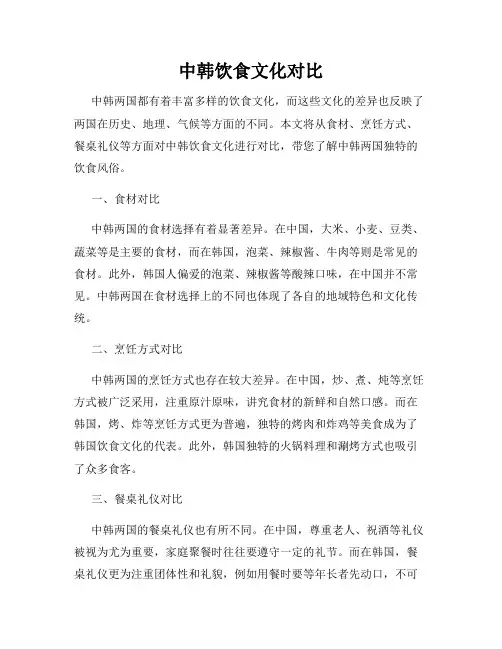 中韩饮食文化对比

中韩两国都有着丰富多样的饮食文化，而这些文化的差异也反映了两国在历史、地理、气候等方面的不同。本文将从食材、烹饪方式、餐桌礼仪等方面对中韩饮食文化进行对比，带您了解中韩两国独特的饮食风俗。

一、食材对比

中韩两国的食材选择有着显著差异。在中国，大米、小麦、豆类、蔬菜等是主要的食材，而在韩国，泡菜、辣椒酱、牛肉等则是常见的食材。此外，韩国人偏爱的泡菜、辣椒酱等酸辣口味，在中国并不常见。中韩两国在食材选择上的不同也体现了各自的地域特色和文化传统。

二、烹饪方式对比

中韩两国的烹饪方式也存在较大差异。在中国，炒、煮、炖等烹饪方式被广泛采用，注重原汁原味，讲究食材的新鲜和自然口感。而在韩国，烤、炸等烹饪方式更为普遍，独特的烤肉和炸鸡等美食成为了韩国饮食文化的代表。此外，韩国独特的火锅料理和涮烤方式也吸引了众多食客。

三、餐桌礼仪对比

中韩两国的餐桌礼仪也有所不同。在中国，尊重老人、祝酒等礼仪被视为尤为重要，家庭聚餐时往往要遵守一定的礼节。而在韩国，餐桌礼仪更为注重团体性和礼貌，例如用餐时要等年长者先动口，不可